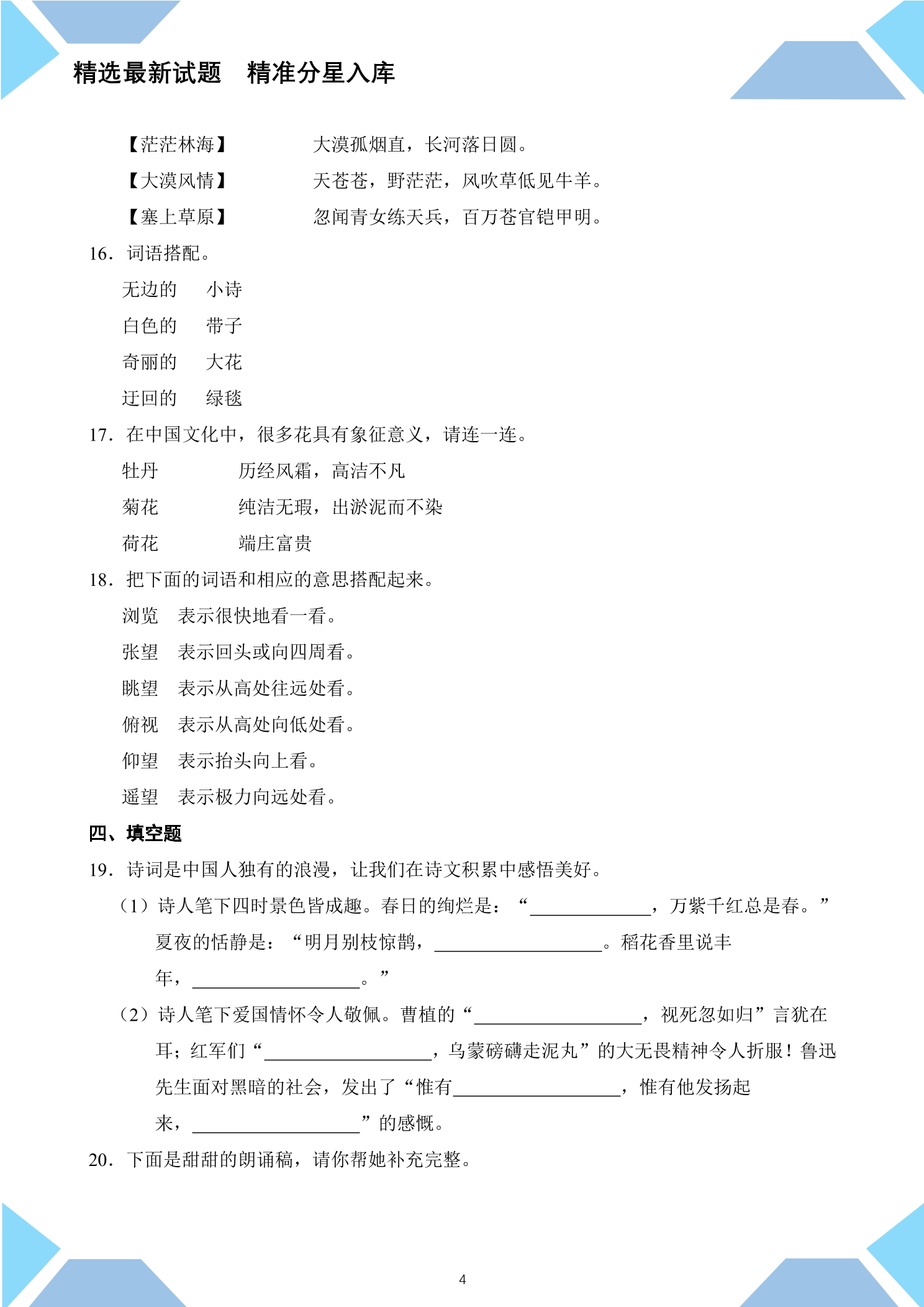 精选最新试题　精准分星入库

【茫茫林海】　大漠孤烟直，长河落日圆。

【大漠风情】　天苍苍，野茫茫，风吹草低见牛羊。

【塞上草原】　忽闻青女练天兵，百万苍官铠甲明。

16．词语搭配。

无边的　小诗

白色的　带子

奇丽的　大花

迂回的　绿毯

17．在中国文化中，很多花具有象征意义，请连一连。

牡丹　历经风霜，高洁不凡

菊花　纯洁无瑕，出淤泥而不染

荷花　端庄富贵

18．把下面的词语和相应的意思搭配起来。

浏览　表示很快地看一看。

张望　表示回头或向四周看。

眺望　表示从高处往远处看。

俯视　表示从高处向低处看。

仰望　表示抬头向上看。

遥望　表示极力向远处看。

四、填空题

19．诗词是中国人独有的浪漫，让我们在诗文积累中感悟美好。

（1）诗人笔下四时景色皆成趣。春日的绚烂是：“____，万紫千红总是春。”夏夜的恬静是：“明月别枝惊鹊，____。稻花香里说丰年，____。”

（2）诗人笔下爱国情怀令人敬佩。曹植的“____，视死忽如归”言犹在耳；红军们“____，乌蒙磅礴走泥丸”的大无畏精神令人折服！鲁迅先生面对黑暗的社会，发出了“惟有____，惟有他发扬起来，____”的感慨。

20．下面是甜甜的朗诵稿，请你帮她补充完整。

4